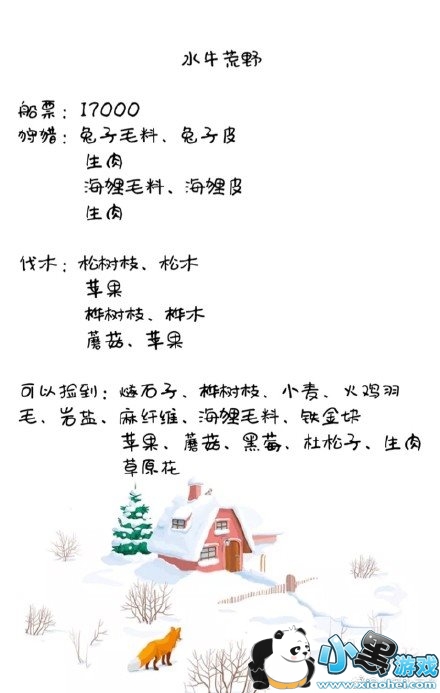 水牛荒野

船票：17000
狩猎：兔子毛料、兔子皮
生肉
海狸毛料、海狸皮
生肉

伐木：松树枝、松木
苹果
桦树枝、桦木
蘑菇、苹果

可以捡到：燧石子、桦树枝、小麦、火鸡羽毛、岩盐、麻纤维、海狸毛料、铁金块
苹果、蘑菇、黑莓、杜松子、生肉
草原花

小黑游戏
www.xiaohei.com